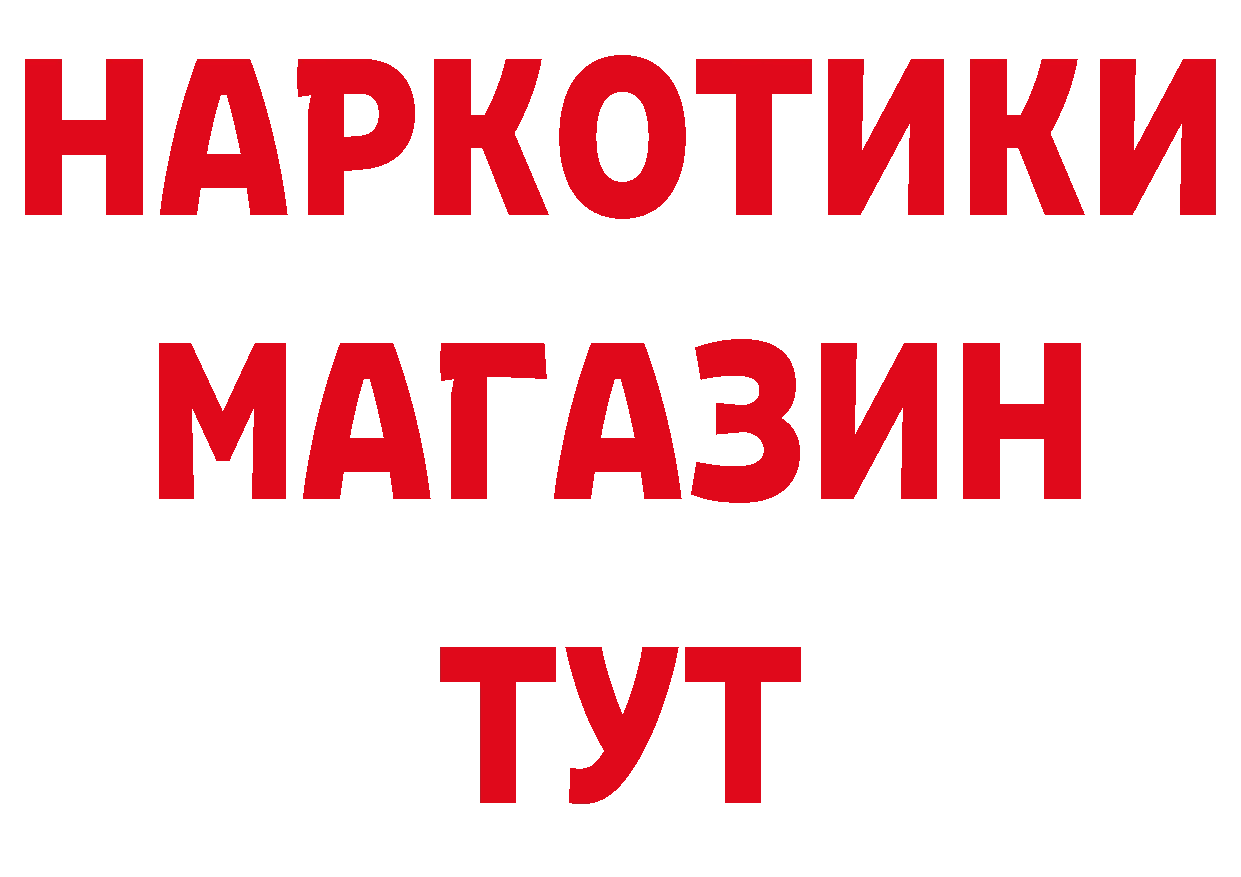 НАРКОТИКИ
МАГАЗИН
ТУТ